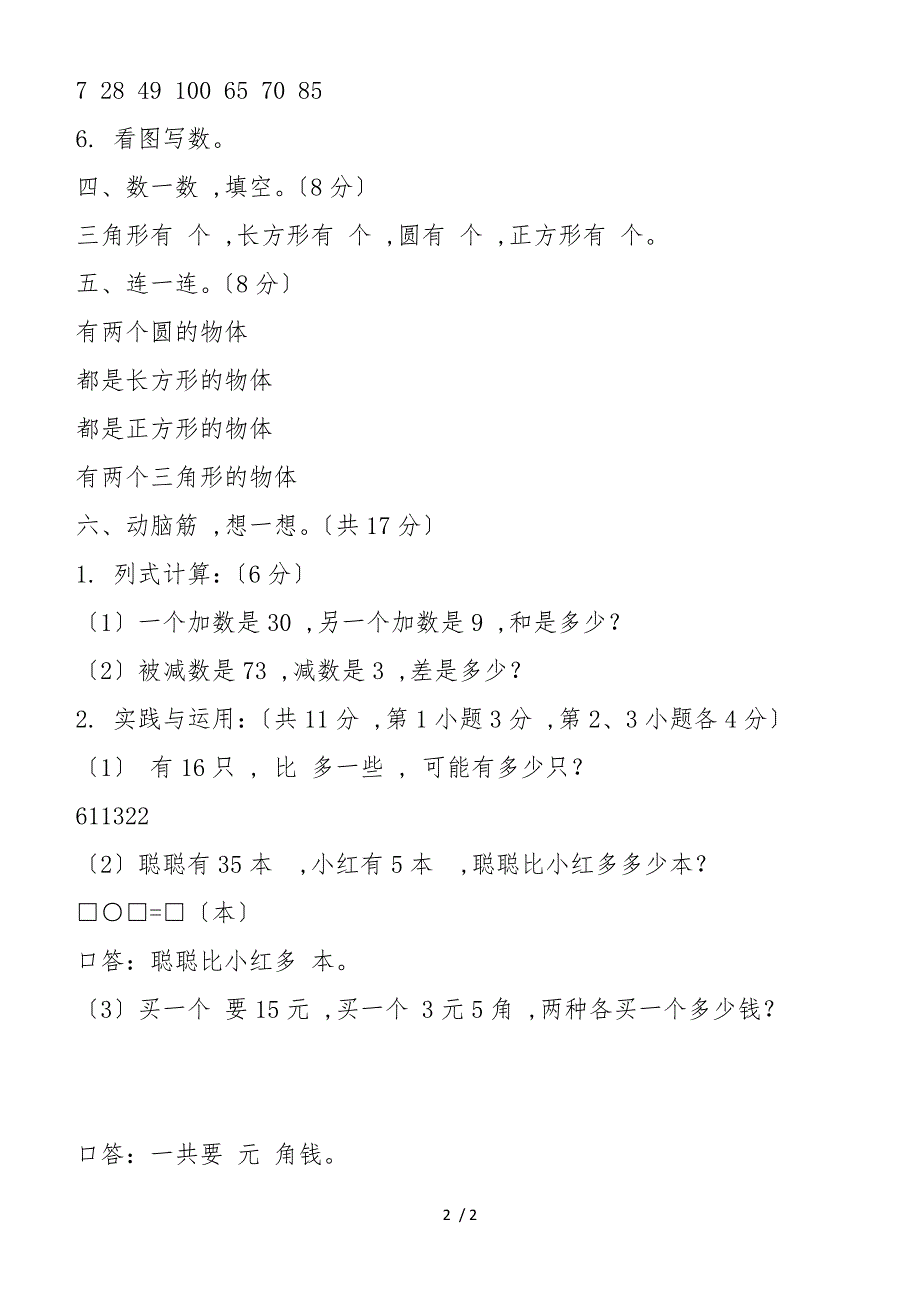 7 28 49 100 65 70 85

6. 看图写数。

四、数一数 ,填空。〔8 分〕

三角形有 个 ,长方形有 个 ,圆有 个 ,正方形有 个。

五、连一连。〔8 分〕

有两个圆的物体

都是长方形的物体

都是正方形的物体

有两个三角形的物体

六、动脑筋 ,想一想。〔共 17 分〕

1. 列式计算:〔6 分〕

〔1〕一个加数是 30 ,另一个加数是 9 ,和是多少?

〔2〕被减数是 73 ,减数是 3 ,差是多少?

2. 实践与运用:〔共 11 分 ,第 1 小题 3 分 ,第 2、3 小题各 4 分〕

〔1〕 有 16 只 , 比 多一些 , 可能有多少只?

611322

〔2〕聪聪有 35 本 ,小红有 5 本 ,聪聪比小红多多少本?

□○□=□〔本〕

口答:聪聪比小红多 本。

〔3〕买一个 要 15 元 ,买一个 3 元 5 角 ,两种各买一个多少钱?

口答:一共要 元 角钱。

2 / 2